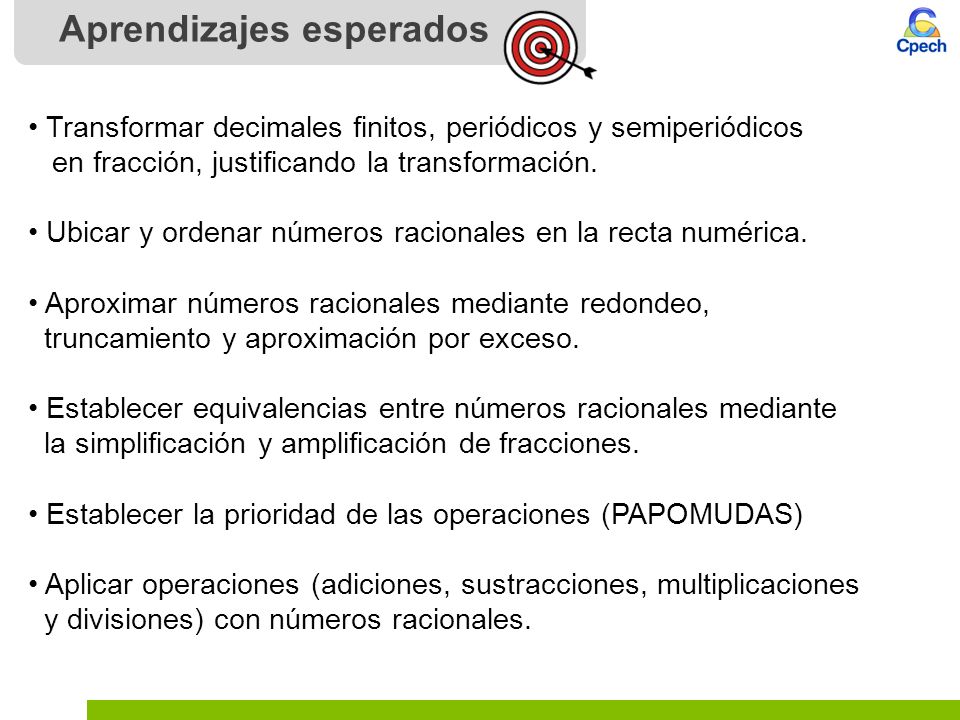 Aprendizajes esperados

Cpech

• Transformar decimales finitos, periódicos y semiperiódicos en fracción, justificando la transformación.

• Ubicar y ordenar números racionales en la recta numérica.

• Aproximar números racionales mediante redondeo, truncamiento y aproximación por exceso.

• Establecer equivalencias entre números racionales mediante la simplificación y amplificación de fracciones.

• Establecer la prioridad de las operaciones (PAPOMUDAS)

• Aplicar operaciones (adiciones, sustracciones, multiplicaciones y divisiones) con números racionales.